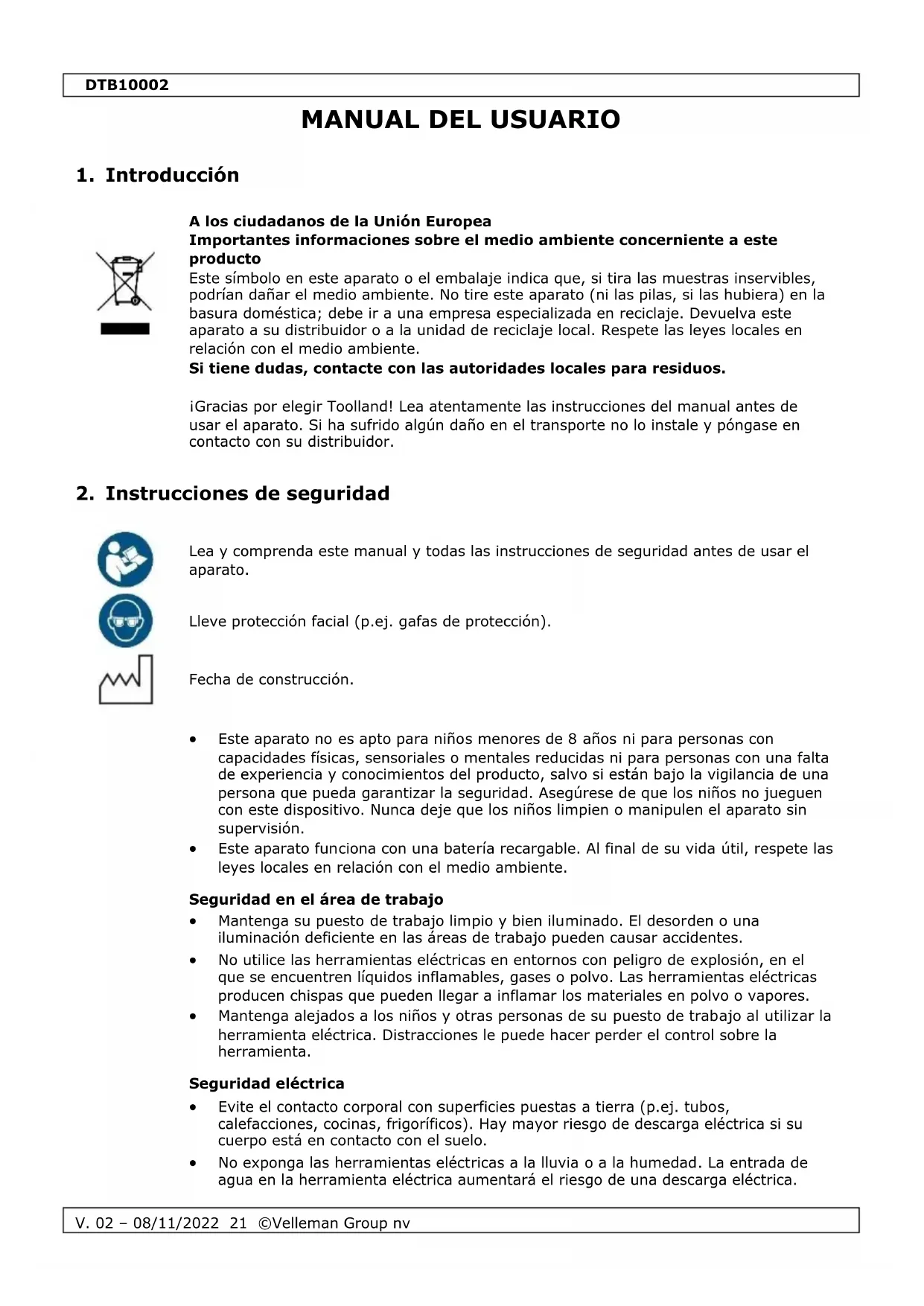 DTB10002

MANUAL DEL USUARIO

1. Introducción

A los ciudadanos de la Unión Europea
Importantes informaciones sobre el medio ambiente concerniente a este producto
Este símbolo en este aparato o el embalaje indica que, si tira las muestras inservibles, podrían dañar el medio ambiente. No tire este aparato (ni las pilas, si las hubiera) en la basura doméstica; debe ir a una empresa especializada en reciclaje. Devuelva este aparato a su distribuidor o a la unidad de reciclaje local. Respete las leyes locales en relación con el medio ambiente.
Si tiene dudas, contacte con las autoridades locales para residuos.

¡Gracias por elegir Toolland! Lea atentamente las instrucciones del manual antes de usar el aparato. Si ha sufrido algún daño en el transporte no lo instale y póngase en contacto con su distribuidor.

2. Instrucciones de seguridad

Lea y comprenda este manual y todas las instrucciones de seguridad antes de usar el aparato.

Lleve protección facial (p.ej. gafas de protección).

Fecha de construcción.

• Este aparato no es apto para niños menores de 8 años ni para personas con capacidades físicas, sensoriales o mentales reducidas ni para personas con una falta de experiencia y conocimientos del producto, salvo si están bajo la vigilancia de una persona que pueda garantizar la seguridad. Asegúrese de que los niños no jueguen con este dispositivo. Nunca deje que los niños limpien o manipulen el aparato sin supervisión.
• Este aparato funciona con una batería recargable. Al final de su vida útil, respete las leyes locales en relación con el medio ambiente.

Seguridad en el área de trabajo
• Mantenga su puesto de trabajo limpio y bien iluminado. El desorden o una iluminación deficiente en las áreas de trabajo pueden causar accidentes.
• No utilice las herramientas eléctricas en entornos con peligro de explosión, en el que se encuentren líquidos inflamables, gases o polvo. Las herramientas eléctricas producen chispas que pueden llegar a inflamar los materiales en polvo o vapores.
• Mantenga alejados a los niños y otras personas de su puesto de trabajo al utilizar la herramienta eléctrica. Distracciones le puede hacer perder el control sobre la herramienta.

Seguridad eléctrica
• Evite el contacto corporal con superficies puestas a tierra (p.ej. tubos, calefacciones, cocinas, frigoríficos). Hay mayor riesgo de descarga eléctrica si su cuerpo está en contacto con el suelo.
• No exponga las herramientas eléctricas a la lluvia o a la humedad. La entrada de agua en la herramienta eléctrica aumentará el riesgo de una descarga eléctrica.

V. 02 – 08/11/2022 21 ©Velleman Group nv